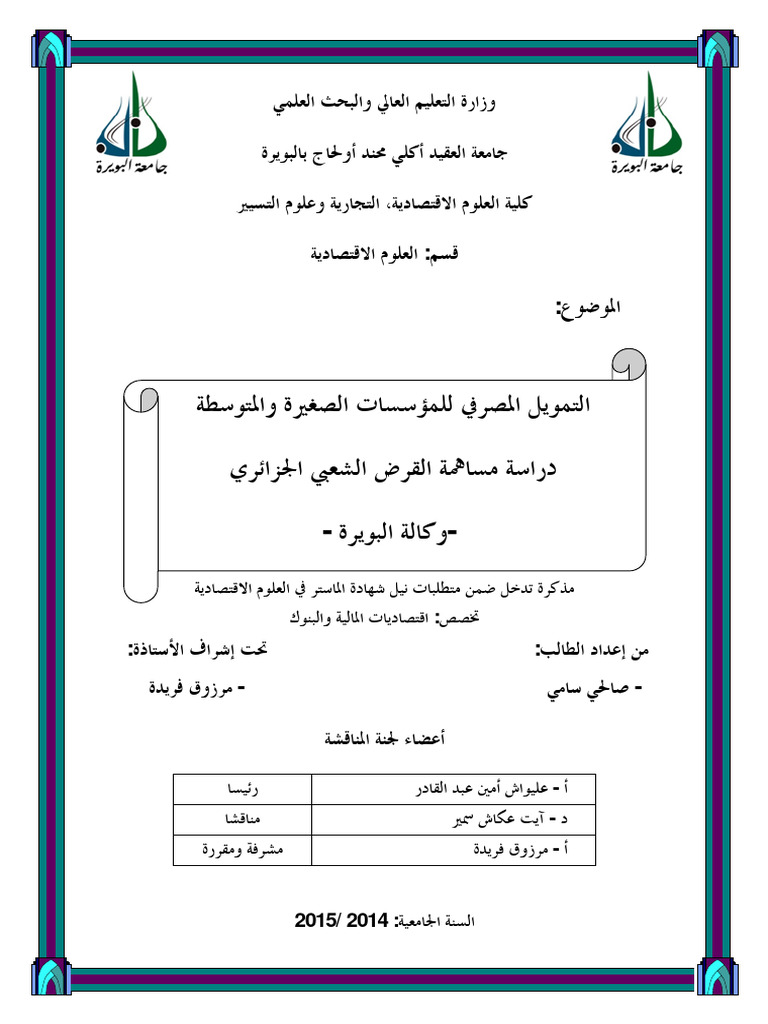 جامعة البويرة

جامعة البويرة

وزارة التعليم العالي والبحث العلمي

جامعة العقيد أكلي محند أولحاج بالبويرة

كلية العلوم الاقتصادية، التجارية وعلوم التسيير

قسم: العلوم الاقتصادية

الموضوع:

التمويل المصرفي للمؤسسات الصغيرة والمتوسطة

دراسة مساهمة القرض الشعبي الجزائري

-وكالة البويرة -

مذكرة تدخل ضمن متطلبات نيل شهادة الماستر في العلوم الاقتصادية

تخصص: اقتصاديات المالية والبنوك

من إعداد الطالب:

- صالحي سامي

تحت إشراف الأستاذة:

- مرزوق فريدة

أعضاء لجنة المناقشة

| أ - عليواش أمين عبد القادر | رئيسا |
|---|---|
| د - آيت عكاش سمير | مناقشا |
| أ - مرزوق فريدة | مشرفة ومقررة |

السنة الجامعية: 2014 /2015